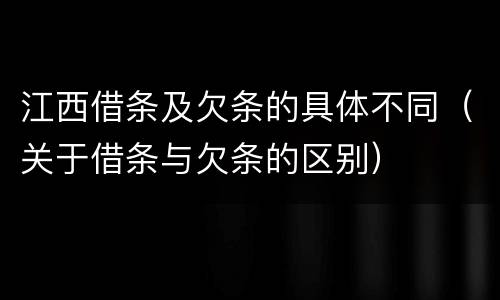 江西借条及欠条的具体不同（关于借条与欠条的区别）